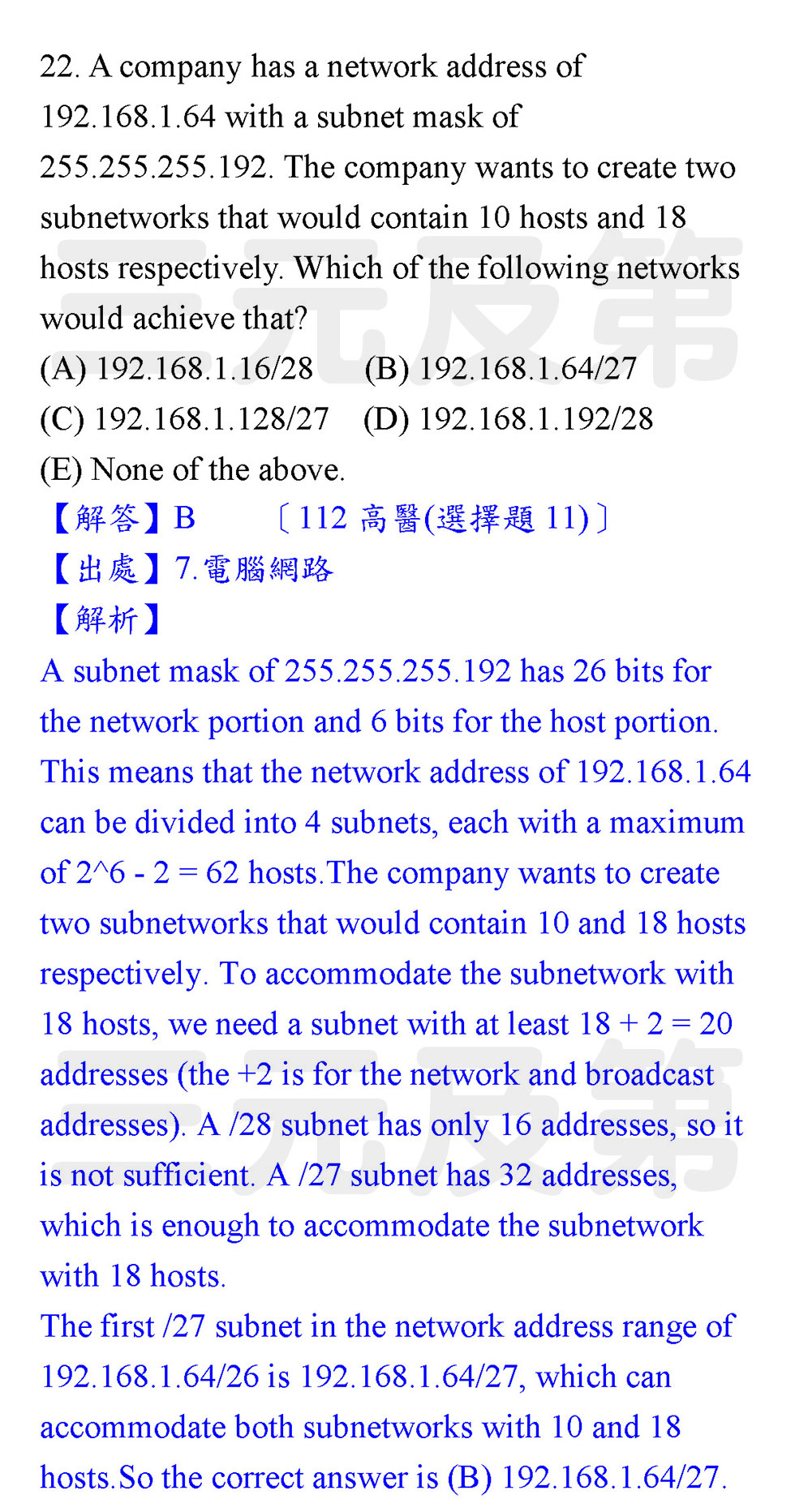 22. A company has a network address of 192.168.1.64 with a subnet mask of 255.255.255.192. The company wants to create two subnetworks that would contain 10 hosts and 18 hosts respectively. Which of the following networks would achieve that?

(A) 192.168.1.16/28　(B) 192.168.1.64/27
(C) 192.168.1.128/27　(D) 192.168.1.192/28
(E) None of the above.

【解答】B　〔112 高醫(選擇題 11)〕
【出處】7.電腦網路
【解析】
A subnet mask of 255.255.255.192 has 26 bits for the network portion and 6 bits for the host portion. This means that the network address of 192.168.1.64 can be divided into 4 subnets, each with a maximum of 2^6 - 2 = 62 hosts.The company wants to create two subnetworks that would contain 10 and 18 hosts respectively. To accommodate the subnetwork with 18 hosts, we need a subnet with at least 18 + 2 = 20 addresses (the +2 is for the network and broadcast addresses). A /28 subnet has only 16 addresses, so it is not sufficient. A /27 subnet has 32 addresses, which is enough to accommodate the subnetwork with 18 hosts.
The first /27 subnet in the network address range of 192.168.1.64/26 is 192.168.1.64/27, which can accommodate both subnetworks with 10 and 18 hosts.So the correct answer is (B) 192.168.1.64/27.

三元及第
三元及第